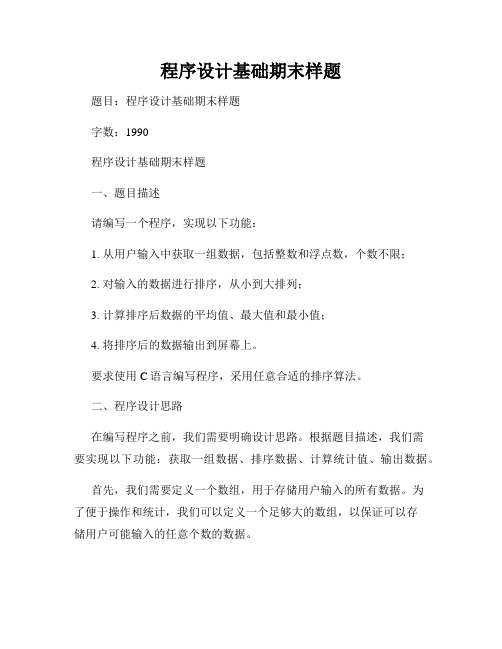 程序设计基础期末样题

题目：程序设计基础期末样题

字数：1990

程序设计基础期末样题

一、题目描述

请编写一个程序，实现以下功能：

1. 从用户输入中获取一组数据，包括整数和浮点数，个数不限；

2. 对输入的数据进行排序，从小到大排列；

3. 计算排序后数据的平均值、最大值和最小值；

4. 将排序后的数据输出到屏幕上。

要求使用 C 语言编写程序，采用任意合适的排序算法。

二、程序设计思路

在编写程序之前，我们需要明确设计思路。根据题目描述，我们需要实现以下功能：获取一组数据、排序数据、计算统计值、输出数据。

首先，我们需要定义一个数组，用于存储用户输入的所有数据。为了便于操作和统计，我们可以定义一个足够大的数组，以保证可以存储用户可能输入的任意个数的数据。